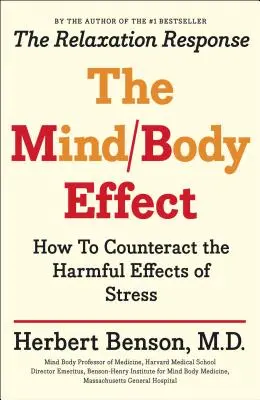 BY THE AUTHOR OF THE #1 BESTSELLER
The Relaxation Response

The Mind/Body Effect

How To Counteract the Harmful Effects of Stress

Herbert Benson, M.D.

Mind Body Professor of Medicine, Harvard Medical School
Director Emeritus, Benson-Henry Institute for Mind Body Medicine, Massachusetts General Hospital